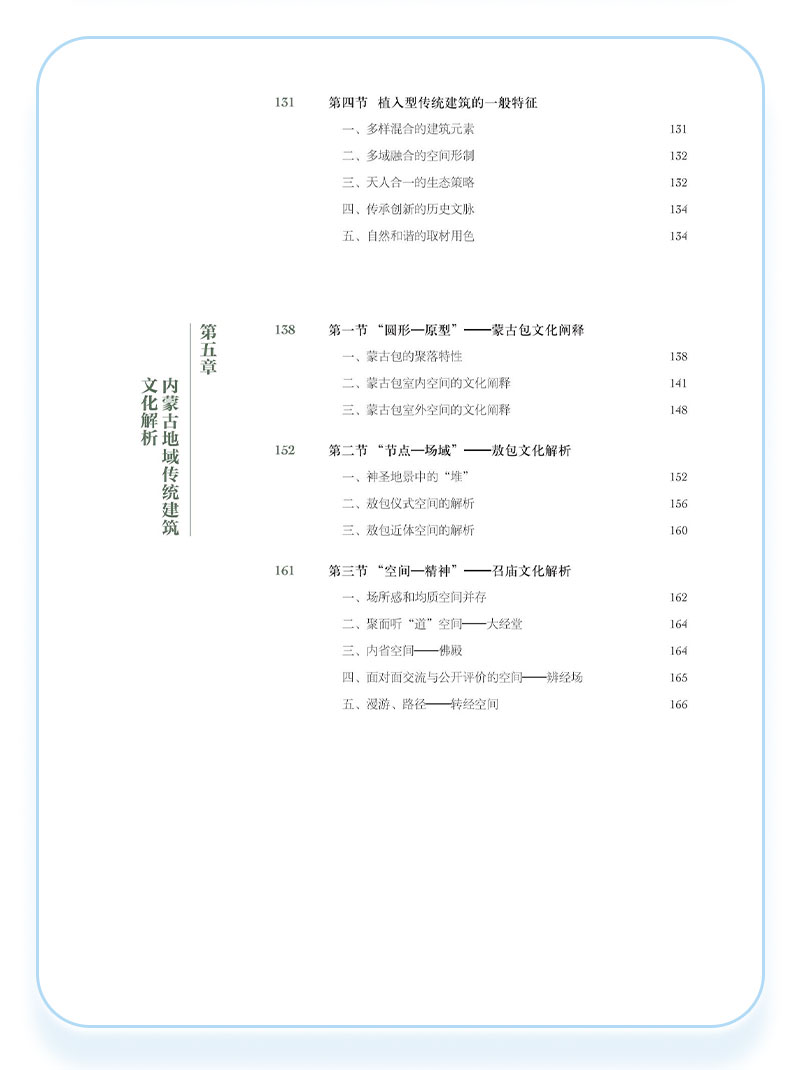 131 第四节 植入型传统建筑的一般特征

一、多样混合的建筑元素 131

二、多域融合的空间形制 132

三、天人合一的生态策略 132

四、传承创新的历史文脉 134

五、自然和谐的取材用色 134

第五章

内蒙古地域传统建筑文化解析

138 第一节 “圆形—原型”——蒙古包文化阐释

一、蒙古包的聚落特性 138

二、蒙古包室内空间的文化阐释 141

三、蒙古包室外空间的文化阐释 148

152 第二节 “节点—场域”——敖包文化解析

一、神圣地景中的“堆” 152

二、敖包仪式空间的解析 156

三、敖包近体空间的解析 160

161 第三节 “空间—精神”——召庙文化解析

一、场所感和均质空间并存 162

二、聚面听“道”空间——大经堂 164

三、内省空间——佛殿 164

四、面对面交流与公开评价的空间——辩经场 165

五、漫游、路径——转经空间 166